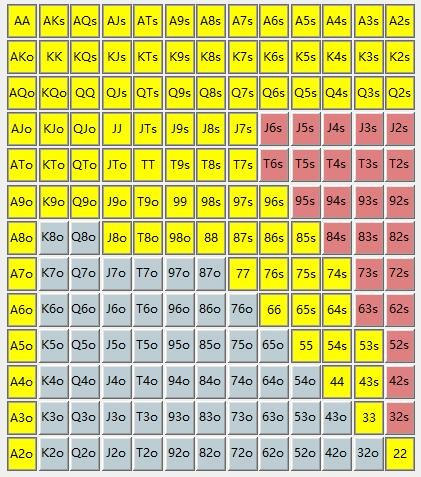 | AA | AKs | AQs | AJs | ATs | A9s | A8s | A7s | A6s | A5s | A4s | A3s | A2s |
|---|---|---|---|---|---|---|---|---|---|---|---|---|
| AKo | KK | KQs | KJs | KTs | K9s | K8s | K7s | K6s | K5s | K4s | K3s | K2s |
| AQo | KQo | QQ | QJs | QTs | Q9s | Q8s | Q7s | Q6s | Q5s | Q4s | Q3s | Q2s |
| AJo | KJo | QJo | JJ | JTs | J9s | J8s | J7s | J6s | J5s | J4s | J3s | J2s |
| ATo | KTo | QTo | JTo | TT | T9s | T8s | T7s | T6s | T5s | T4s | T3s | T2s |
| A9o | K9o | Q9o | J9o | T9o | 99 | 98s | 97s | 96s | 95s | 94s | 93s | 92s |
| A8o | K8o | Q8o | J8o | T8o | 98o | 88 | 87s | 86s | 85s | 84s | 83s | 82s |
| A7o | K7o | Q7o | J7o | T7o | 97o | 87o | 77 | 76s | 75s | 74s | 73s | 72s |
| A6o | K6o | Q6o | J6o | T6o | 96o | 86o | 76o | 66 | 65s | 64s | 63s | 62s |
| A5o | K5o | Q5o | J5o | T5o | 95o | 85o | 75o | 65o | 55 | 54s | 53s | 52s |
| A4o | K4o | Q4o | J4o | T4o | 94o | 84o | 74o | 64o | 54o | 44 | 43s | 42s |
| A3o | K3o | Q3o | J3o | T3o | 93o | 83o | 73o | 63o | 53o | 43o | 33 | 32s |
| A2o | K2o | Q2o | J2o | T2o | 92o | 82o | 72o | 62o | 52o | 42o | 32o | 22 |